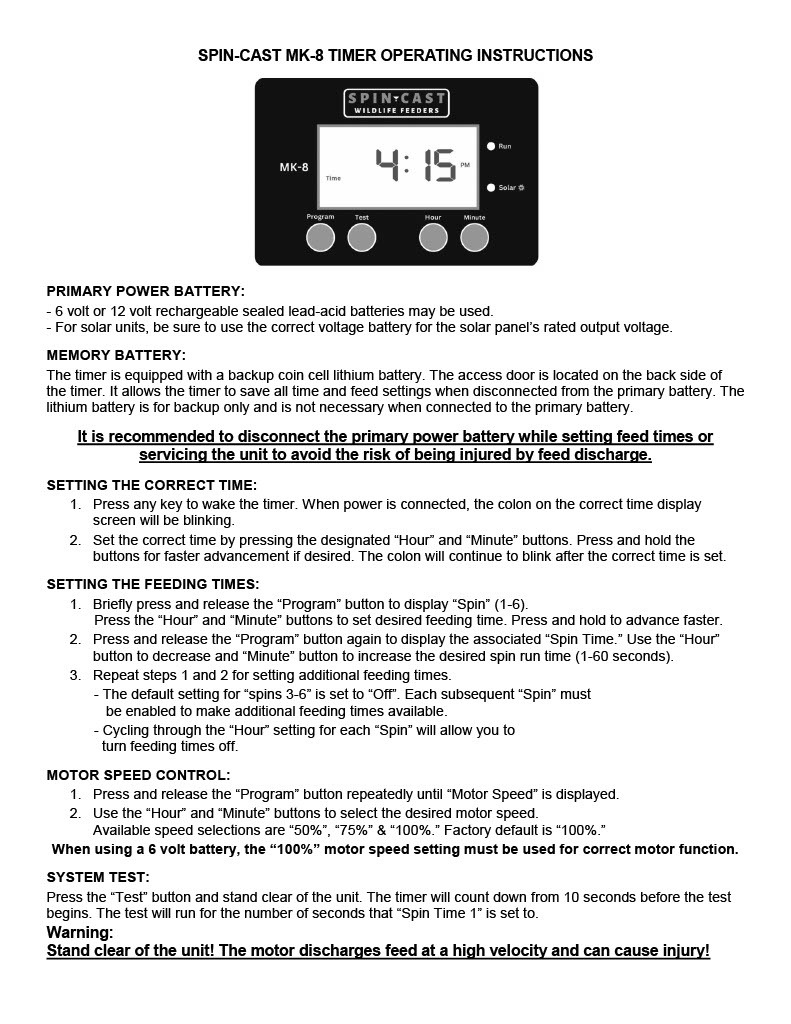 SPIN-CAST MK-8 TIMER OPERATING INSTRUCTIONS

SPIN-CAST
WILDLIFE FEEDERS

MK-8

Time

4:15

PM

Run

Solar

Program

Test

Hour

Minute

PRIMARY POWER BATTERY:
- 6 volt or 12 volt rechargeable sealed lead-acid batteries may be used.
- For solar units, be sure to use the correct voltage battery for the solar panel's rated output voltage.

MEMORY BATTERY:
The timer is equipped with a backup coin cell lithium battery. The access door is located on the back side of the timer. It allows the timer to save all time and feed settings when disconnected from the primary battery. The lithium battery is for backup only and is not necessary when connected to the primary battery.

It is recommended to disconnect the primary power battery while setting feed times or servicing the unit to avoid the risk of being injured by feed discharge.

SETTING THE CORRECT TIME:
1. Press any key to wake the timer. When power is connected, the colon on the correct time display screen will be blinking.
2. Set the correct time by pressing the designated "Hour" and "Minute" buttons. Press and hold the buttons for faster advancement if desired. The colon will continue to blink after the correct time is set.

SETTING THE FEEDING TIMES:
1. Briefly press and release the "Program" button to display "Spin" (1-6).
Press the "Hour" and "Minute" buttons to set desired feeding time. Press and hold to advance faster.
2. Press and release the "Program" button again to display the associated "Spin Time." Use the "Hour" button to decrease and "Minute" button to increase the desired spin run time (1-60 seconds).
3. Repeat steps 1 and 2 for setting additional feeding times.
- The default setting for "spins 3-6" is set to "Off". Each subsequent "Spin" must be enabled to make additional feeding times available.
- Cycling through the "Hour" setting for each "Spin" will allow you to turn feeding times off.

MOTOR SPEED CONTROL:
1. Press and release the "Program" button repeatedly until "Motor Speed" is displayed.
2. Use the "Hour" and "Minute" buttons to select the desired motor speed.
Available speed selections are "50%", "75%" & "100%." Factory default is "100%."
When using a 6 volt battery, the "100%" motor speed setting must be used for correct motor function.

SYSTEM TEST:
Press the "Test" button and stand clear of the unit. The timer will count down from 10 seconds before the test begins. The test will run for the number of seconds that "Spin Time 1" is set to.
Warning:
Stand clear of the unit! The motor discharges feed at a high velocity and can cause injury!